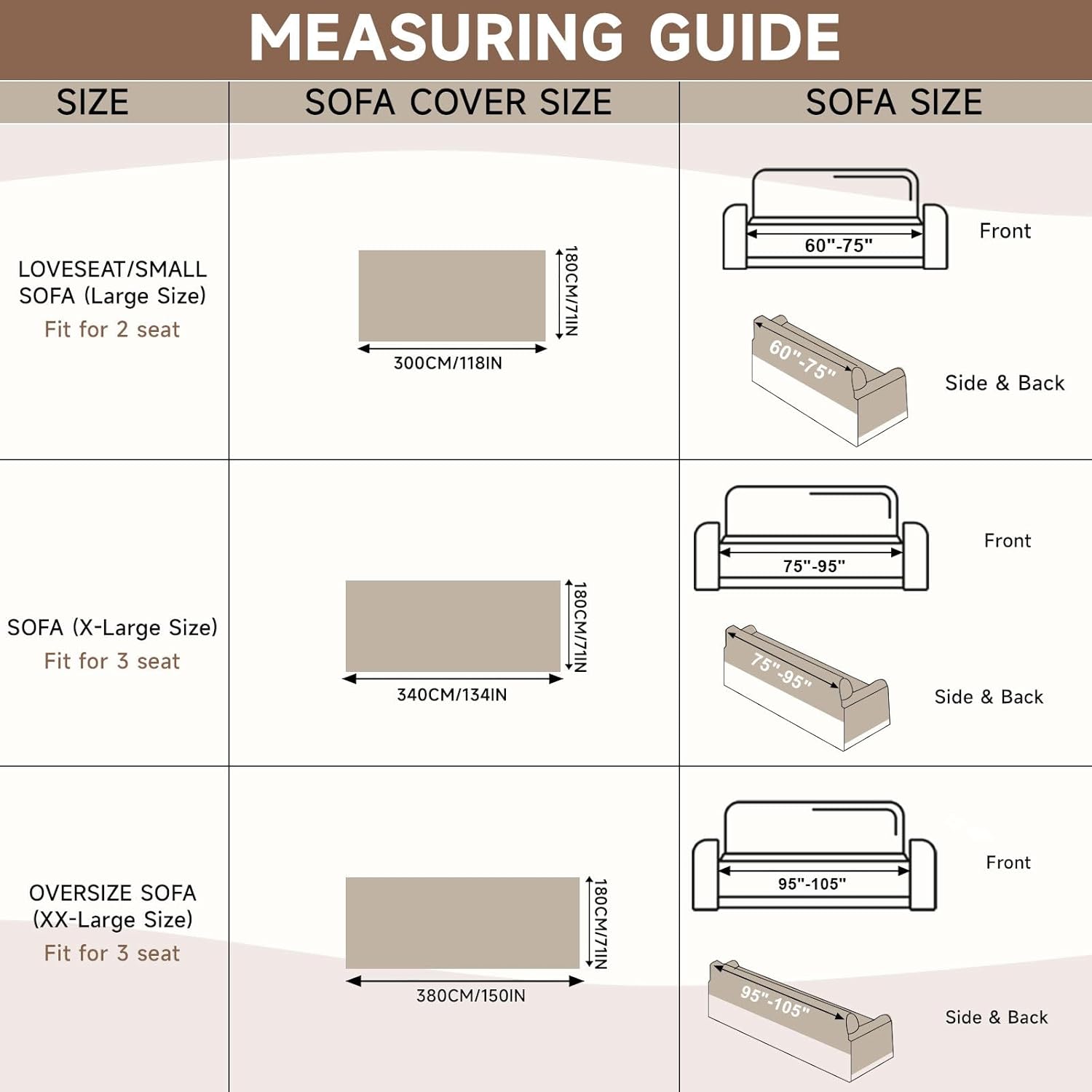 MEASURING GUIDE

| SIZE | SOFA COVER SIZE | SOFA SIZE |
|---|---|---|
| LOVESEAT/SMALL SOFA (Large Size) Fit for 2 seat | 180CM/71IN 300CM/118IN | 60"-75" Front 60"-75" Side & Back |
| SOFA (X-Large Size) Fit for 3 seat | 180CM/71IN 340CM/134IN | 75"-95" Front 75"-95" Side & Back |
| OVERSIZE SOFA (XX-Large Size) Fit for 3 seat | 180CM/71IN 380CM/150IN | 95"-105" Front 95"-105" Side & Back |